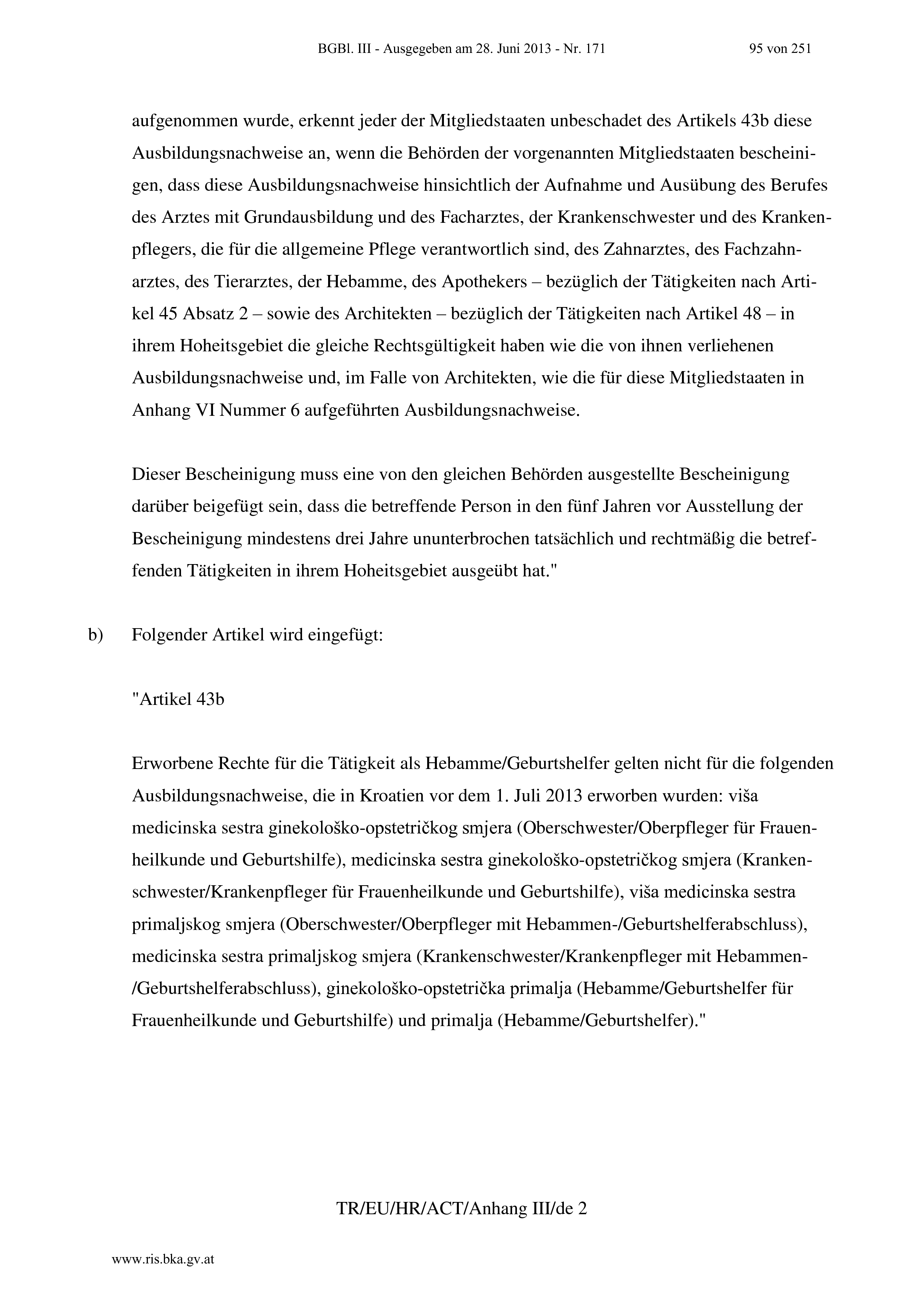 BGBl. III - Ausgegeben am 28. Juni 2013 - Nr. 171 95 von 251

aufgenommen wurde, erkennt jeder der Mitgliedstaaten unbeschadet des Artikels 43b diese Ausbildungsnachweise an, wenn die Behörden der vorgenannten Mitgliedstaaten bescheinigen, dass diese Ausbildungsnachweise hinsichtlich der Aufnahme und Ausübung des Berufes des Arztes mit Grundausbildung und des Facharztes, der Krankenschwester und des Krankenpflegers, die für die allgemeine Pflege verantwortlich sind, des Zahnarztes, des Fachzahnarztes, des Tierarztes, der Hebamme, des Apothekers – bezüglich der Tätigkeiten nach Artikel 45 Absatz 2 – sowie des Architekten – bezüglich der Tätigkeiten nach Artikel 48 – in ihrem Hoheitsgebiet die gleiche Rechtsgültigkeit haben wie die von ihnen verliehenen Ausbildungsnachweise und, im Falle von Architekten, wie die für diese Mitgliedstaaten in Anhang VI Nummer 6 aufgeführten Ausbildungsnachweise.

Dieser Bescheinigung muss eine von den gleichen Behörden ausgestellte Bescheinigung darüber beigefügt sein, dass die betreffende Person in den fünf Jahren vor Ausstellung der Bescheinigung mindestens drei Jahre ununterbrochen tatsächlich und rechtmäßig die betreffenden Tätigkeiten in ihrem Hoheitsgebiet ausgeübt hat."

b) Folgender Artikel wird eingefügt:

"Artikel 43b

Erworbene Rechte für die Tätigkeit als Hebamme/Geburtshelfer gelten nicht für die folgenden Ausbildungsnachweise, die in Kroatien vor dem 1. Juli 2013 erworben wurden: viša medicinska sestra ginekološko-opstetričkog smjera (Oberschwester/Oberpfleger für Frauenheilkunde und Geburtshilfe), medicinska sestra ginekološko-opstetričkog smjera (Krankenschwester/Krankenpfleger für Frauenheilkunde und Geburtshilfe), viša medicinska sestra primaljskog smjera (Oberschwester/Oberpfleger mit Hebammen-/Geburtshelferabschluss), medicinska sestra primaljskog smjera (Krankenschwester/Krankenpfleger mit Hebammen-/Geburtshelferabschluss), ginekološko-opstetrička primalja (Hebamme/Geburtshelfer für Frauenheilkunde und Geburtshilfe) und primalja (Hebamme/Geburtshelfer)."

TR/EU/HR/ACT/Anhang III/de 2

www.ris.bka.gv.at